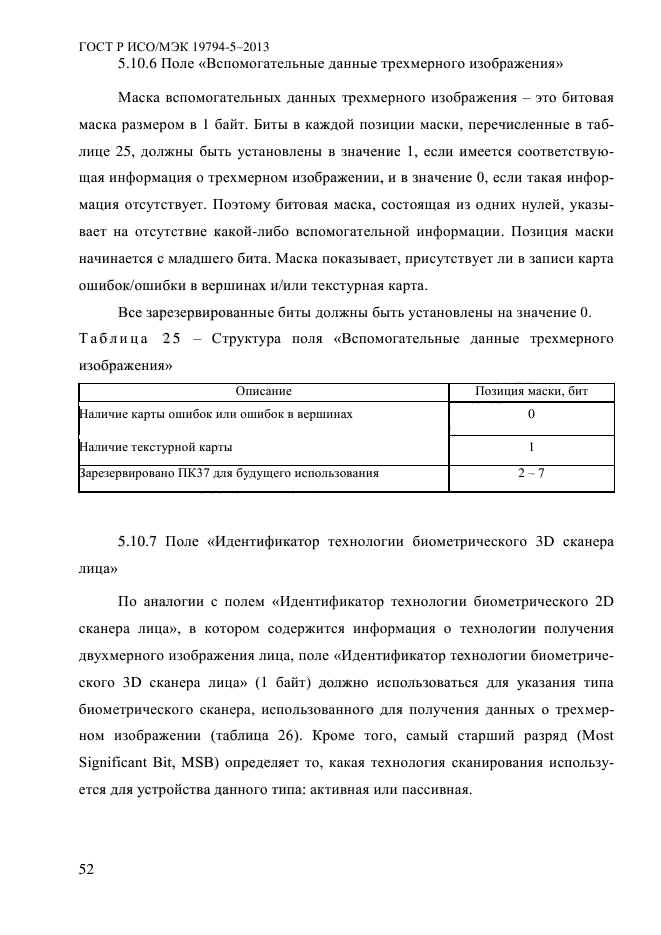 ГОСТ Р ИСО/МЭК 19794-5–2013

5.10.6 Поле «Вспомогательные данные трехмерного изображения»

Маска вспомогательных данных трехмерного изображения – это битовая маска размером в 1 байт. Биты в каждой позиции маски, перечисленные в таблице 25, должны быть установлены в значение 1, если имеется соответствующая информация о трехмерном изображении, и в значение 0, если такая информация отсутствует. Поэтому битовая маска, состоящая из одних нулей, указывает на отсутствие какой-либо вспомогательной информации. Позиция маски начинается с младшего бита. Маска показывает, присутствует ли в записи карта ошибок/ошибки в вершинах и/или текстурная карта.

Все зарезервированные биты должны быть установлены на значение 0.

Таблица 25 – Структура поля «Вспомогательные данные трехмерного изображения»

| Описание | Позиция маски, бит |
|---|---|
| Наличие карты ошибок или ошибок в вершинах | 0 |
| Наличие текстурной карты | 1 |
| Зарезервировано ПК37 для будущего использования | 2 – 7 |

5.10.7 Поле «Идентификатор технологии биометрического 3D сканера лица»

По аналогии с полем «Идентификатор технологии биометрического 2D сканера лица», в котором содержится информация о технологии получения двухмерного изображения лица, поле «Идентификатор технологии биометрического 3D сканера лица» (1 байт) должно использоваться для указания типа биометрического сканера, использованного для получения данных о трехмерном изображении (таблица 26). Кроме того, самый старший разряд (Most Significant Bit, MSB) определяет то, какая технология сканирования используется для устройства данного типа: активная или пассивная.

52